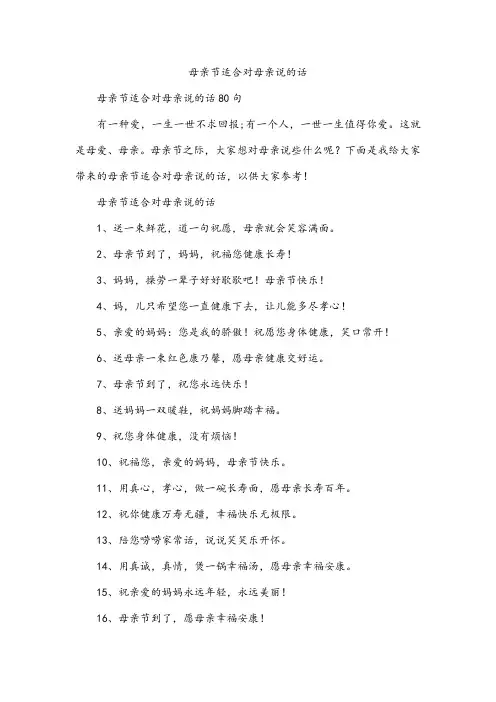 母亲节适合对母亲说的话

母亲节适合对母亲说的话80句

有一种爱，一生一世不求回报;有一个人，一世一生值得你爱。这就是母爱、母亲。母亲节之际，大家想对母亲说些什么呢？下面是我给大家带来的母亲节适合对母亲说的话，以供大家参考！

母亲节适合对母亲说的话

1、送一束鲜花，道一句祝愿，母亲就会笑容满面。

2、母亲节到了，妈妈，祝福您健康长寿！

3、妈妈，操劳一辈子好好歇歇吧！母亲节快乐！

4、妈，儿只希望您一直健康下去，让儿能多尽孝心！

5、亲爱的妈妈：您是我的骄傲！祝愿您身体健康，笑口常开！

6、送母亲一束红色康乃馨，愿母亲健康交好运。

7、母亲节到了，祝您永远快乐！

8、送妈妈一双暖鞋，祝妈妈脚踏幸福。

9、祝您身体健康，没有烦恼！

10、祝福您，亲爱的妈妈，母亲节快乐。

11、用真心，孝心，做一碗长寿面，愿母亲长寿百年。

12、祝你健康万寿无疆，幸福快乐无极限。

13、陪您唠唠家常话，说说笑笑乐开怀。

14、用真诚，真情，煲一锅幸福汤，愿母亲幸福安康。

15、祝亲爱的妈妈永远年轻，永远美丽！

16、母亲节到了，愿母亲幸福安康！